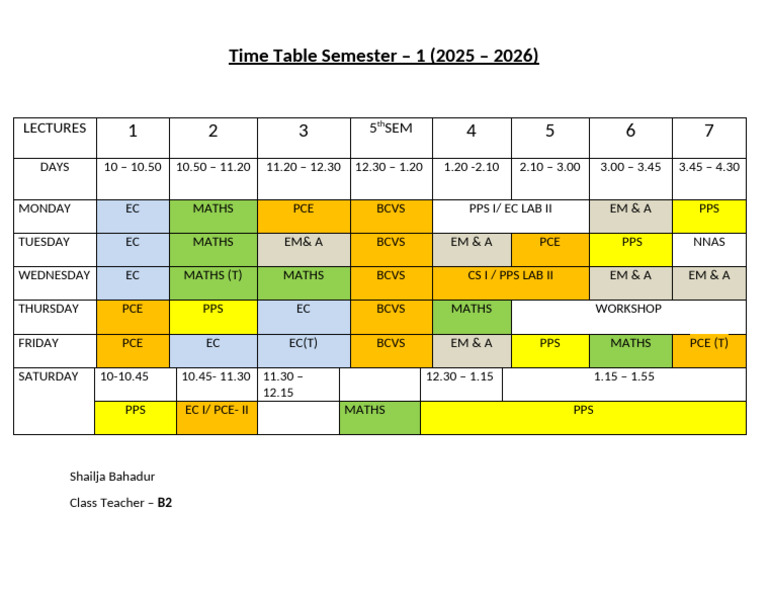 Time Table Semester – 1 (2025 – 2026)

| LECTURES | 1 | 2 | 3 | $5^{th}$SEM | 4 | 5 | 6 | 7 |
|---|---|---|---|---|---|---|---|---|
| DAYS | 10 – 10.50 | 10.50 – 11.20 | 11.20 – 12.30 | 12.30 – 1.20 | 1.20 -2.10 | 2.10 – 3.00 | 3.00 – 3.45 | 3.45 – 4.30 |
| MONDAY | EC | MATHS | PCE | BCVS | PPS I/ EC LAB II | | EM & A | PPS |
| TUESDAY | EC | MATHS | EM& A | BCVS | EM & A | PCE | PPS | NNAS |
| WEDNESDAY | EC | MATHS (T) | MATHS | BCVS | CS I / PPS LAB II | | EM & A | EM & A |
| THURSDAY | PCE | PPS | EC | BCVS | MATHS | WORKSHOP | | |
| FRIDAY | PCE | EC | EC(T) | BCVS | EM & A | PPS | MATHS | PCE (T) |
| SATURDAY | 10-10.45 | 10.45- 11.30 | 11.30 – 12.15 | | 12.30 – 1.15 | 1.15 – 1.55 | | |
| | PPS | EC I/ PCE- II | | MATHS | PPS | | | |

Shailja Bahadur

Class Teacher – B2